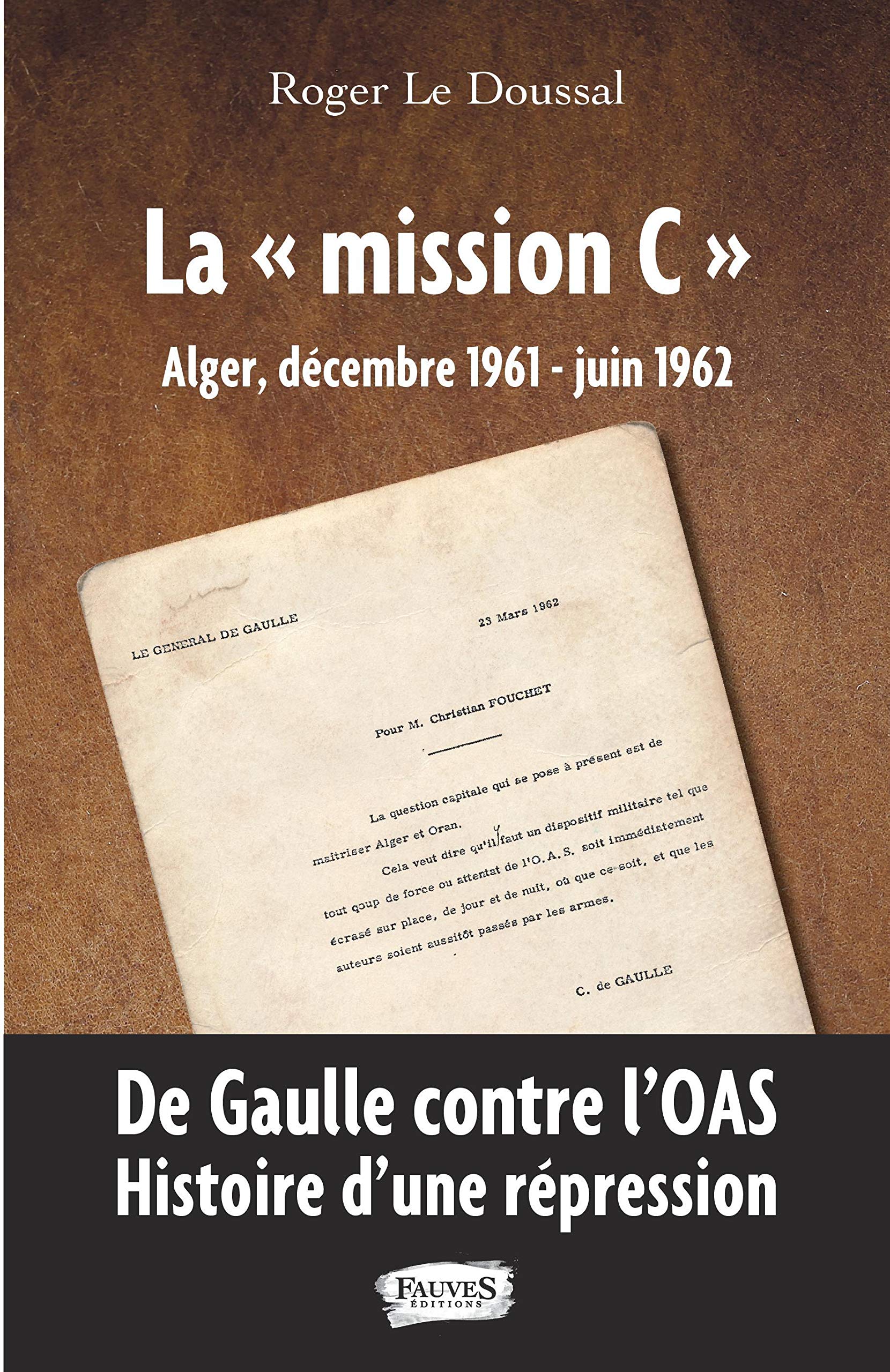 Roger Le Doussal

La « mission C »
Alger, décembre 1961 - juin 1962

LE GENERAL DE GAULLE

23 Mars 1962

Pour M. Christian FOUCHET

La question capitale qui se pose à présent est de maitriser Alger et Oran.

Cela veut dire qu'il y faut un dispositif militaire tel que tout coup de force ou attentat de l'O.A.S. soit immédiatement écrasé sur place, de jour et de nuit, où que ce soit, et que les auteurs soient aussitôt passés par les armes.

C. de GAULLE

De Gaulle contre l'OAS
Histoire d'une répression

FAUVES
ÉDITIONS